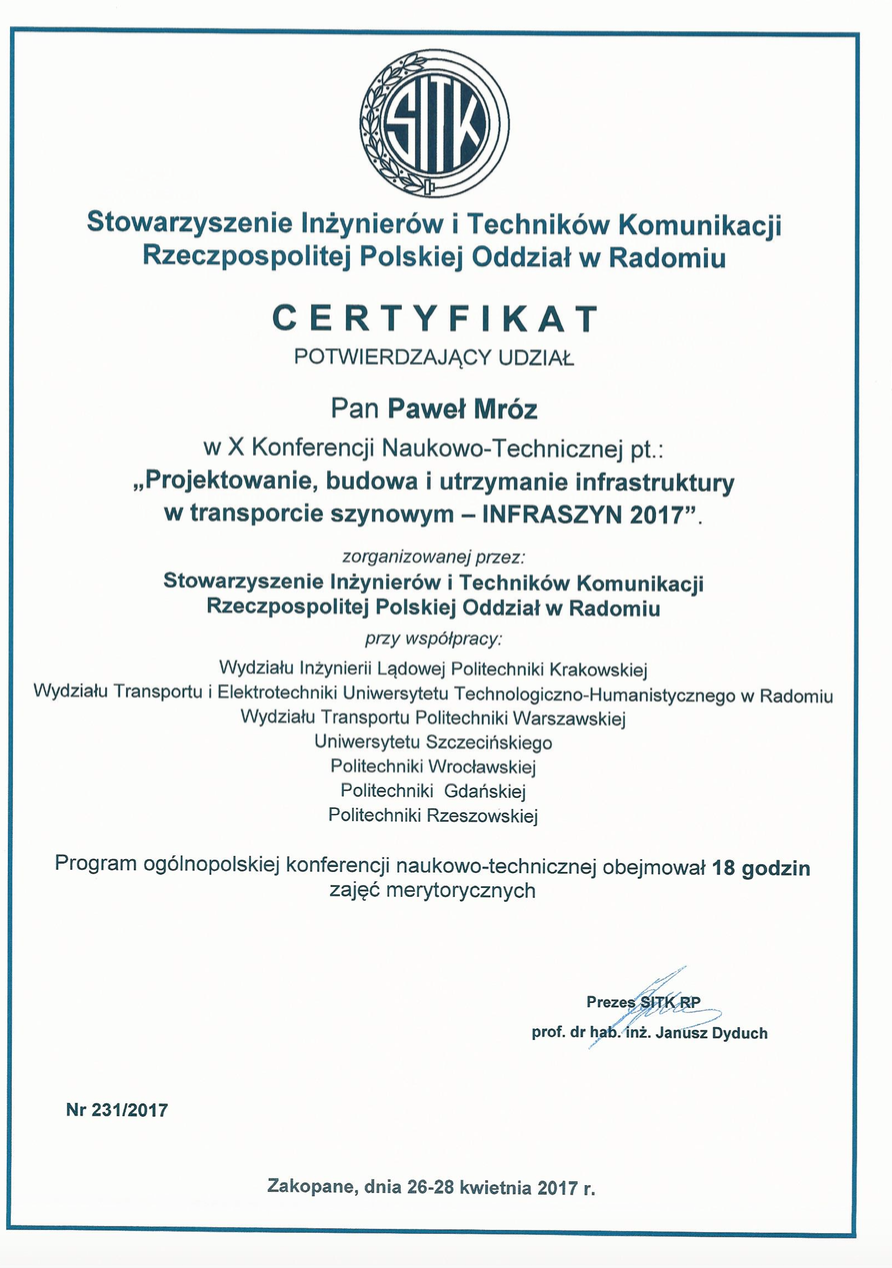 SITK

Stowarzyszenie Inżynierów i Techników Komunikacji Rzeczpospolitej Polskiej Oddział w Radomiu

CERTYFIKAT

POTWIERDZAJĄCY UDZIAŁ

Pan Paweł Mróz

w X Konferencji Naukowo-Technicznej pt.:
„Projektowanie, budowa i utrzymanie infrastruktury w transporcie szynowym – INFRASZYN 2017".

zorganizowanej przez:
Stowarzyszenie Inżynierów i Techników Komunikacji Rzeczpospolitej Polskiej Oddział w Radomiu
przy współpracy:
Wydziału Inżynierii Lądowej Politechniki Krakowskiej
Wydziału Transportu i Elektrotechniki Uniwersytetu Technologiczno-Humanistycznego w Radomiu
Wydziału Transportu Politechniki Warszawskiej
Uniwersytetu Szczecińskiego
Politechniki Wrocławskiej
Politechniki Gdańskiej
Politechniki Rzeszowskiej

Program ogólnopolskiej konferencji naukowo-technicznej obejmował 18 godzin zajęć merytorycznych

Prezes SITK RP
prof. dr hab. inż. Janusz Dyduch

Nr 231/2017

Zakopane, dnia 26-28 kwietnia 2017 r.